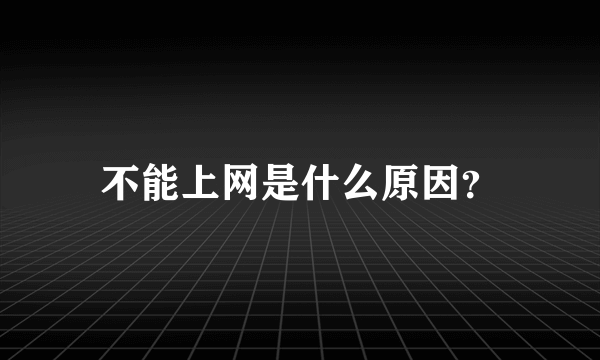 不能上网是什么原因?